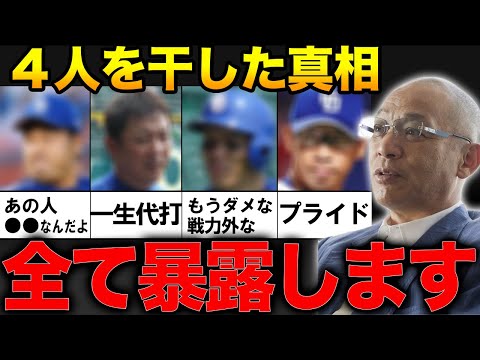 ４人を干した真相

あの人
●●なんだよ

一生代打

もうダメな
戦力外な

プライド

全て暴露します